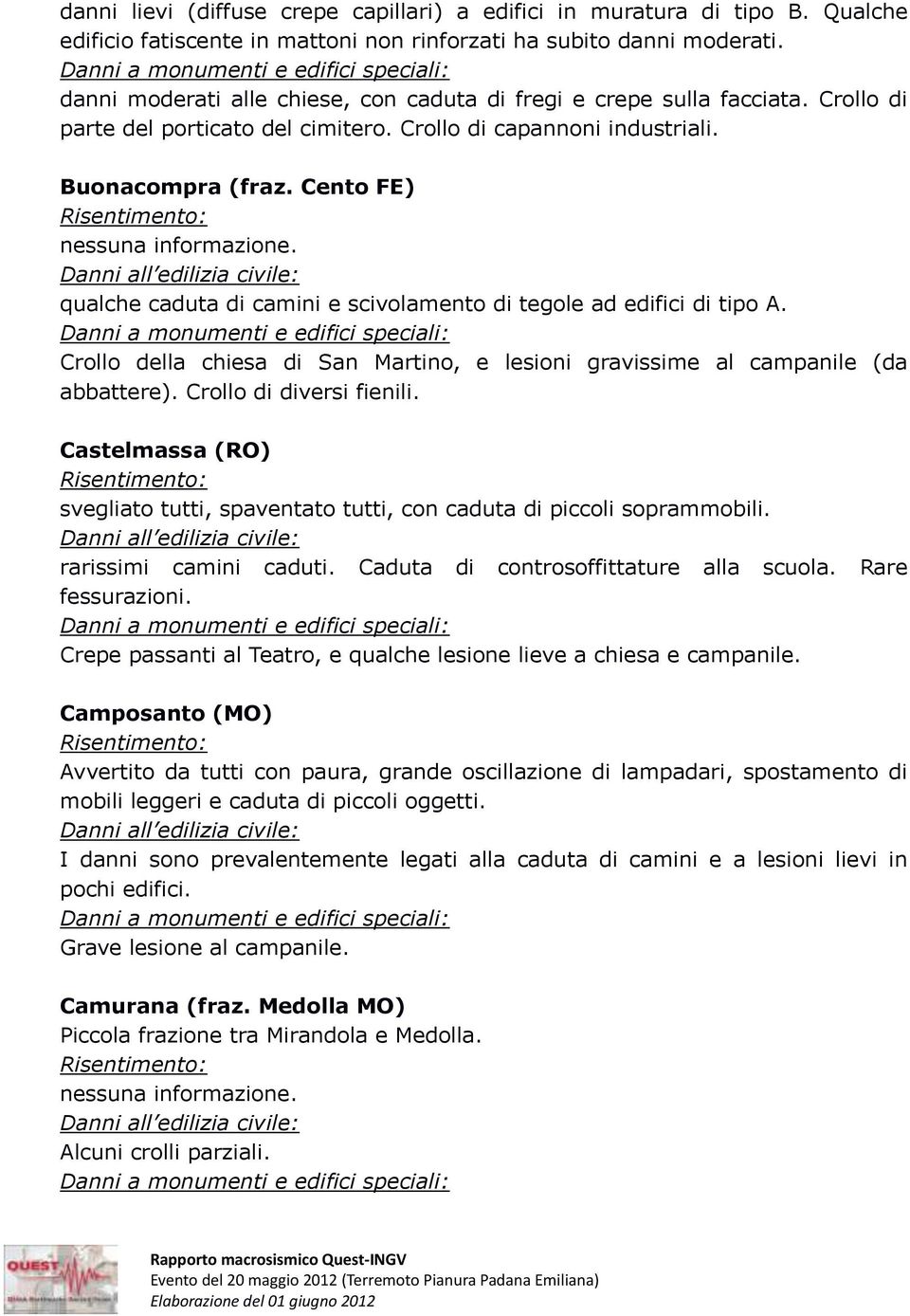 danni lievi (diffuse crepe capillari) a edifici in muratura di tipo B. Qualche edificio fatiscente in mattoni non rinforzati ha subito danni moderati.
Danni a monumenti e edifici speciali:
danni moderati alle chiese, con caduta di fregi e crepe sulla facciata. Crollo di parte del porticato del cimitero. Crollo di capannoni industriali.

Buonacompra (fraz. Cento FE)
Risentimento:
nessuna informazione.
Danni all'edilizia civile:
qualche caduta di camini e scivolamento di tegole ad edifici di tipo A.
Danni a monumenti e edifici speciali:
Crollo della chiesa di San Martino, e lesioni gravissime al campanile (da abbattere). Crollo di diversi fienili.

Castelmassa (RO)
Risentimento:
svegliato tutti, spaventato tutti, con caduta di piccoli soprammobili.
Danni all'edilizia civile:
rarissimi camini caduti. Caduta di controsoffittature alla scuola. Rare fessurazioni.
Danni a monumenti e edifici speciali:
Crepe passanti al Teatro, e qualche lesione lieve a chiesa e campanile.

Camposanto (MO)
Risentimento:
Avvertito da tutti con paura, grande oscillazione di lampadari, spostamento di mobili leggeri e caduta di piccoli oggetti.
Danni all'edilizia civile:
I danni sono prevalentemente legati alla caduta di camini e a lesioni lievi in pochi edifici.
Danni a monumenti e edifici speciali:
Grave lesione al campanile.

Camurana (fraz. Medolla MO)
Piccola frazione tra Mirandola e Medolla.
Risentimento:
nessuna informazione.
Danni all'edilizia civile:
Alcuni crolli parziali.
Danni a monumenti e edifici speciali:

QUEST
Rapporto macrosismico Quest-INGV
Evento del 20 maggio 2012 (Terremoto Pianura Padana Emiliana)
Elaborazione del 01 giugno 2012